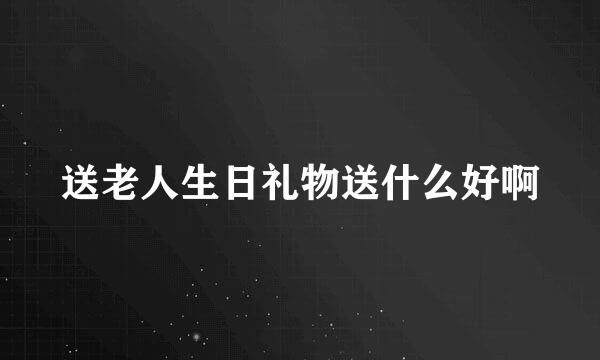 送老人生日礼物送什么好啊